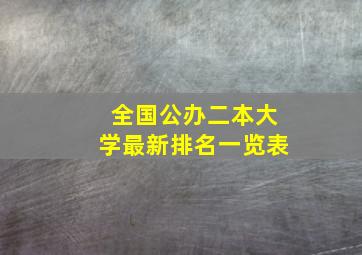 全国公办二本大学最新排名一览表